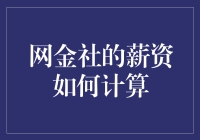 网金社的薪资如何计算